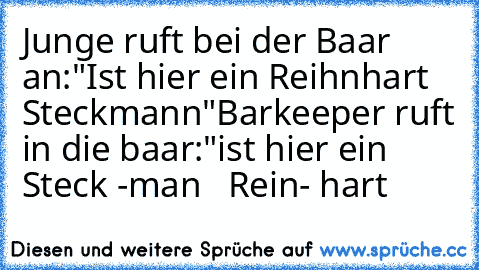 Junge ruft bei der Baar an:"Ist hier ein Reihnhart Steckmann"Barkeeper ruft in die baar:"ist hier ein Steck -man   Rein- hart

Diesen und weitere Sprüche auf www.sprüche.cc